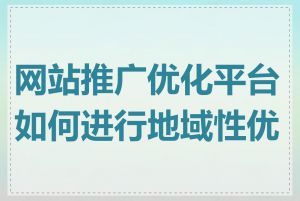 网站推广优化平台如何进行地域性优